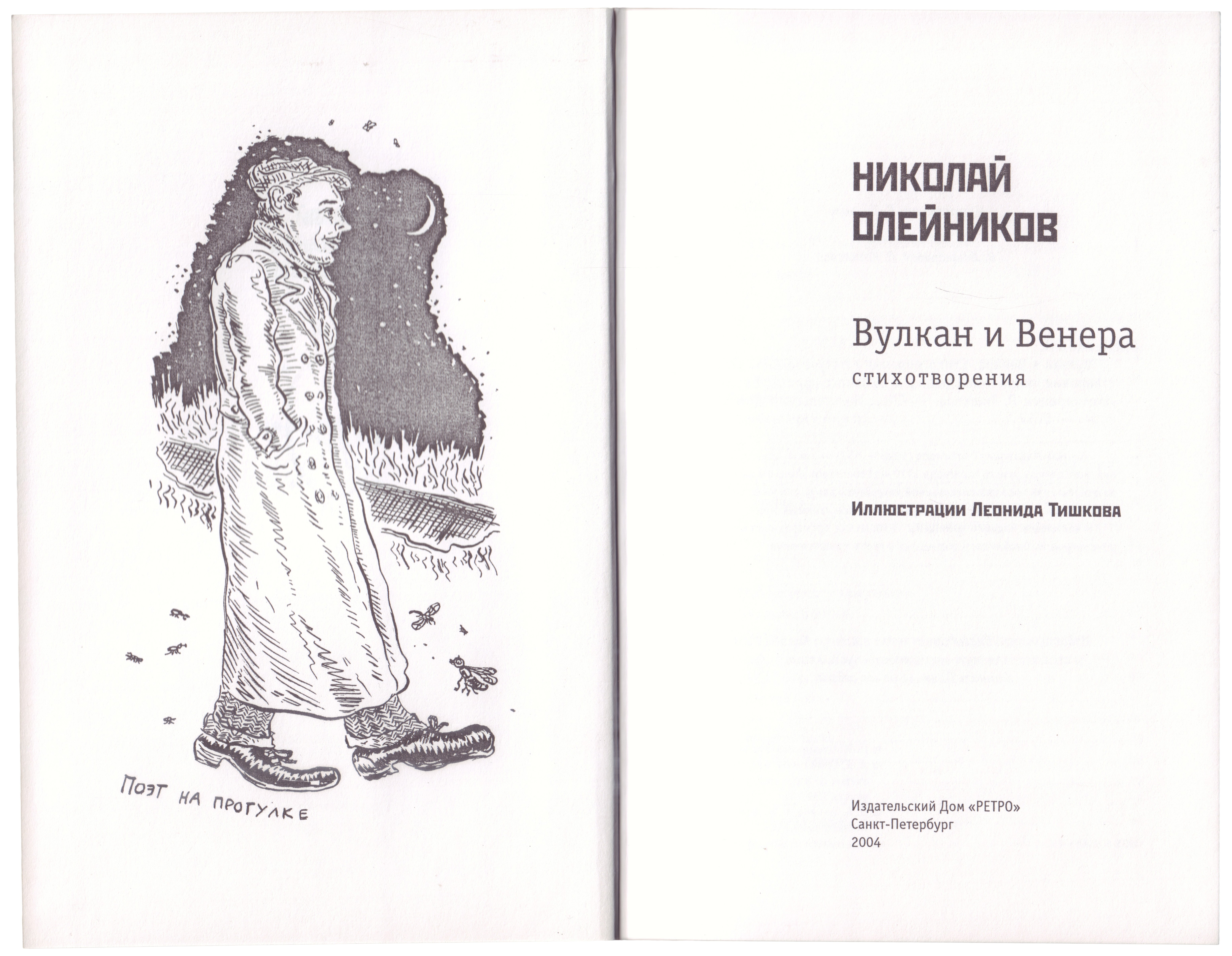 ПОЭТ НА ПРОГУЛКЕ

НИКОЛАЙ
ОЛЕЙНИКОВ

Вулкан и Венера
стихотворения

Иллюстрации Леонида Тишкова

Издательский Дом «РЕТРО»
Санкт-Петербург
2004